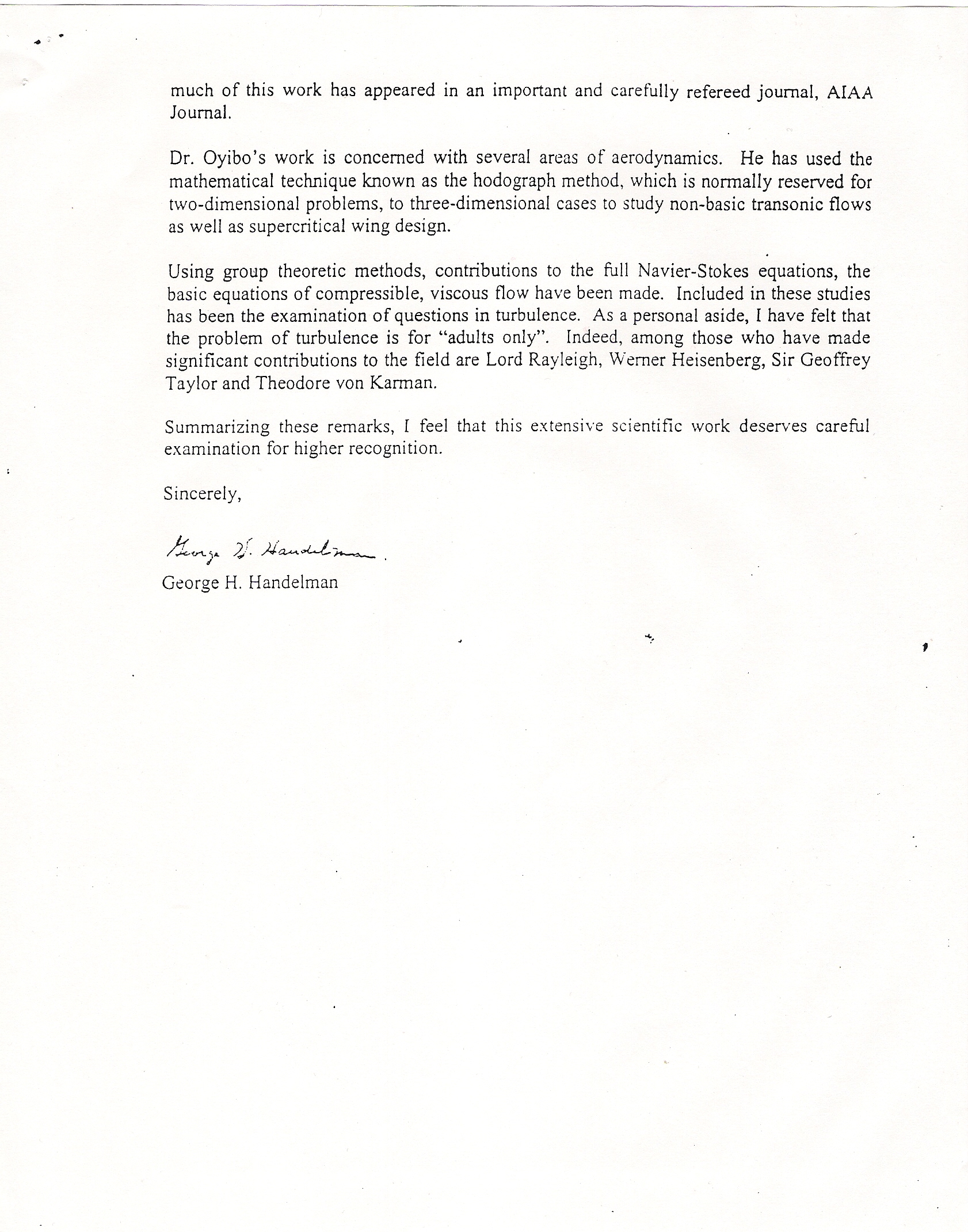 much of this work has appeared in an important and carefully refereed journal, AIAA Journal.

Dr. Oyibo's work is concerned with several areas of aerodynamics. He has used the mathematical technique known as the hodograph method, which is normally reserved for two-dimensional problems, to three-dimensional cases to study non-basic transonic flows as well as supercritical wing design.

Using group theoretic methods, contributions to the full Navier-Stokes equations, the basic equations of compressible, viscous flow have been made. Included in these studies has been the examination of questions in turbulence. As a personal aside, I have felt that the problem of turbulence is for "adults only". Indeed, among those who have made significant contributions to the field are Lord Rayleigh, Werner Heisenberg, Sir Geoffrey Taylor and Theodore von Karman.

Summarizing these remarks, I feel that this extensive scientific work deserves careful examination for higher recognition.

Sincerely,

George H. Handelman

George H. Handelman